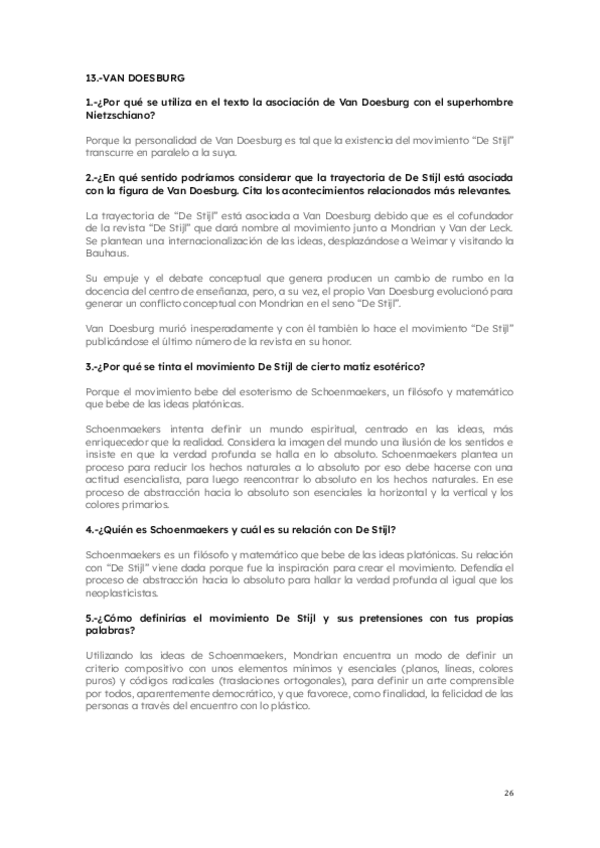 13.-VAN DOESBURG

1.-¿Por qué se utiliza en el texto la asociación de Van Doesburg con el superhombre Nietzschiano?

Porque la personalidad de Van Doesburg es tal que la existencia del movimiento "De Stijl" transcurre en paralelo a la suya.

2.-¿En qué sentido podríamos considerar que la trayectoria de De Stijl está asociada con la figura de Van Doesburg. Cita los acontecimientos relacionados más relevantes.

La trayectoria de "De Stijl" está asociada a Van Doesburg debido que es el cofundador de la revista "De Stijl" que dará nombre al movimiento junto a Mondrian y Van der Leck. Se plantean una internacionalización de las ideas, desplazándose a Weimar y visitando la Bauhaus.

Su empuje y el debate conceptual que genera producen un cambio de rumbo en la docencia del centro de enseñanza, pero, a su vez, el propio Van Doesburg evolucionó para generar un conflicto conceptual con Mondrian en el seno "De Stijl".

Van Doesburg murió inesperadamente y con él también lo hace el movimiento "De Stijl" publicándose el último número de la revista en su honor.

3.-¿Por qué se tinta el movimiento De Stijl de cierto matiz esotérico?

Porque el movimiento bebe del esoterismo de Schoenmaekers, un filósofo y matemático que bebe de las ideas platónicas.

Schoenmaekers intenta definir un mundo espiritual, centrado en las ideas, más enriquecedor que la realidad. Considera la imagen del mundo una ilusión de los sentidos e insiste en que la verdad profunda se halla en lo absoluto. Schoenmaekers plantea un proceso para reducir los hechos naturales a lo absoluto por eso debe hacerse con una actitud esencialista, para luego reencontrar lo absoluto en los hechos naturales. En ese proceso de abstracción hacia lo absoluto son esenciales la horizontal y la vertical y los colores primarios.

4.-¿Quién es Schoenmaekers y cuál es su relación con De Stijl?

Schoenmaekers es un filósofo y matemático que bebe de las ideas platónicas. Su relación con "De Stijl" viene dada porque fue la inspiración para crear el movimiento. Defendía el proceso de abstracción hacia lo absoluto para hallar la verdad profunda al igual que los neoplasticistas.

5.-¿Cómo definirías el movimiento De Stijl y sus pretensiones con tus propias palabras?

Utilizando las ideas de Schoenmaekers, Mondrian encuentra un modo de definir un criterio compositivo con unos elementos mínimos y esenciales (planos, líneas, colores puros) y códigos radicales (traslaciones ortogonales), para definir un arte comprensible por todos, aparentemente democrático, y que favorece, como finalidad, la felicidad de las personas a través del encuentro con lo plástico.

26